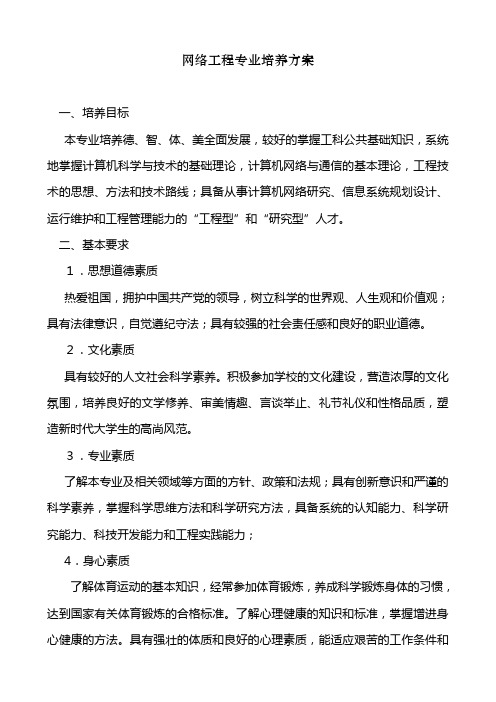 网络工程专业培养方案

一、培养目标

本专业培养德、智、体、美全面发展，较好的掌握工科公共基础知识，系统地掌握计算机科学与技术的基础理论，计算机网络与通信的基本理论，工程技术的思想、方法和技术路线；具备从事计算机网络研究、信息系统规划设计、运行维护和工程管理能力的“工程型”和“研究型”人才。

二、基本要求

１．思想道德素质

热爱祖国，拥护中国共产党的领导，树立科学的世界观、人生观和价值观；具有法律意识，自觉遵纪守法；具有较强的社会责任感和良好的职业道德。

２．文化素质

具有较好的人文社会科学素养。积极参加学校的文化建设，营造浓厚的文化氛围，培养良好的文学修养、审美情趣、言谈举止、礼节礼仪和性格品质，塑造新时代大学生的高尚风范。

３．专业素质

了解本专业及相关领域等方面的方针、政策和法规；具有创新意识和严谨的科学素养，掌握科学思维方法和科学研究方法，具备系统的认知能力、科学研究能力、科技开发能力和工程实践能力；

４．身心素质

了解体育运动的基本知识，经常参加体育锻炼，养成科学锻炼身体的习惯，达到国家有关体育锻炼的合格标准。了解心理健康的知识和标准，掌握增进身心健康的方法。具有强壮的体质和良好的心理素质，能适应艰苦的工作条件和